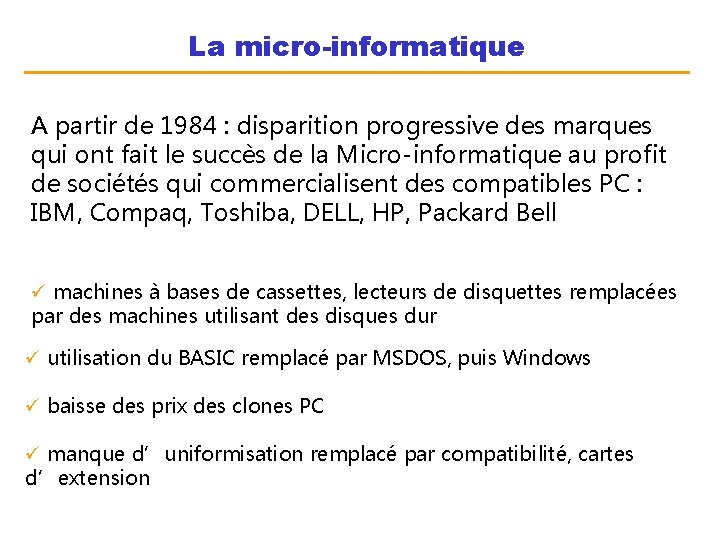 La micro-informatique

A partir de 1984 : disparition progressive des marques qui ont fait le succès de la Micro-informatique au profit de sociétés qui commercialisent des compatibles PC : IBM, Compaq, Toshiba, DELL, HP, Packard Bell

✓ machines à bases de cassettes, lecteurs de disquettes remplacées par des machines utilisant des disques dur

✓ utilisation du BASIC remplacé par MSDOS, puis Windows

✓ baisse des prix des clones PC

✓ manque d’ uniformisation remplacé par compatibilité, cartes d’ extension